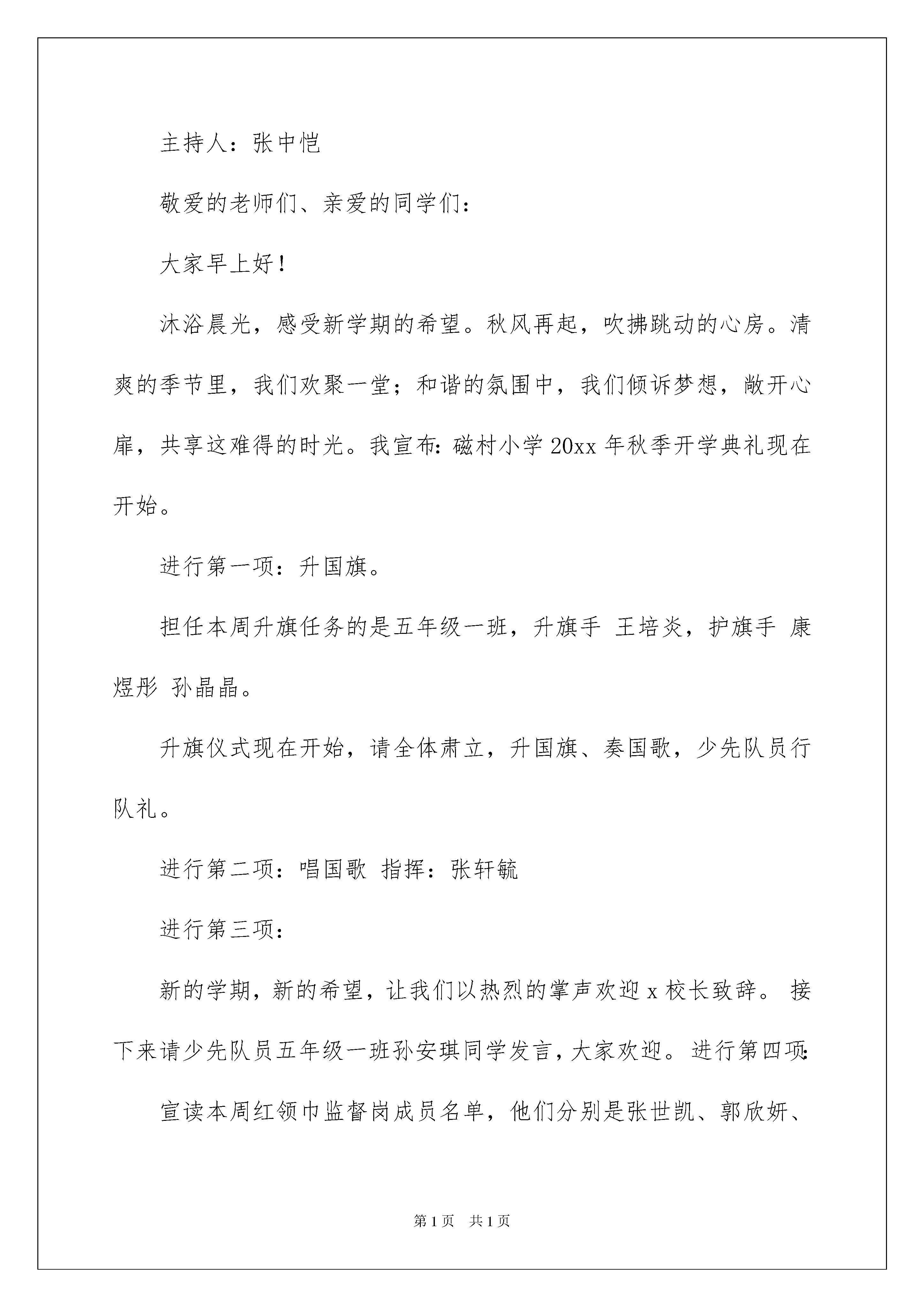 主持人：张中恺

敬爱的老师们、亲爱的同学们：

大家早上好！

沐浴晨光，感受新学期的希望。秋风再起，吹拂跳动的心房。清爽的季节里，我们欢聚一堂；和谐的氛围中，我们倾诉梦想，敞开心扉，共享这难得的时光。我宣布：磁村小学 20xx 年秋季开学典礼现在开始。

进行第一项：升国旗。

担任本周升旗任务的是五年级一班，升旗手 王培炎，护旗手 康煜彤 孙晶晶。

升旗仪式现在开始，请全体肃立，升国旗、奏国歌，少先队员行队礼。

进行第二项：唱国歌 指挥：张轩毓

进行第三项：

新的学期，新的希望，让我们以热烈的掌声欢迎 x 校长致辞。 接下来请少先队员五年级一班孙安琪同学发言，大家欢迎。 进行第四项：

宣读本周红领巾监督岗成员名单，他们分别是张世凯、郭欣妍、

第 1 页 共 1 页